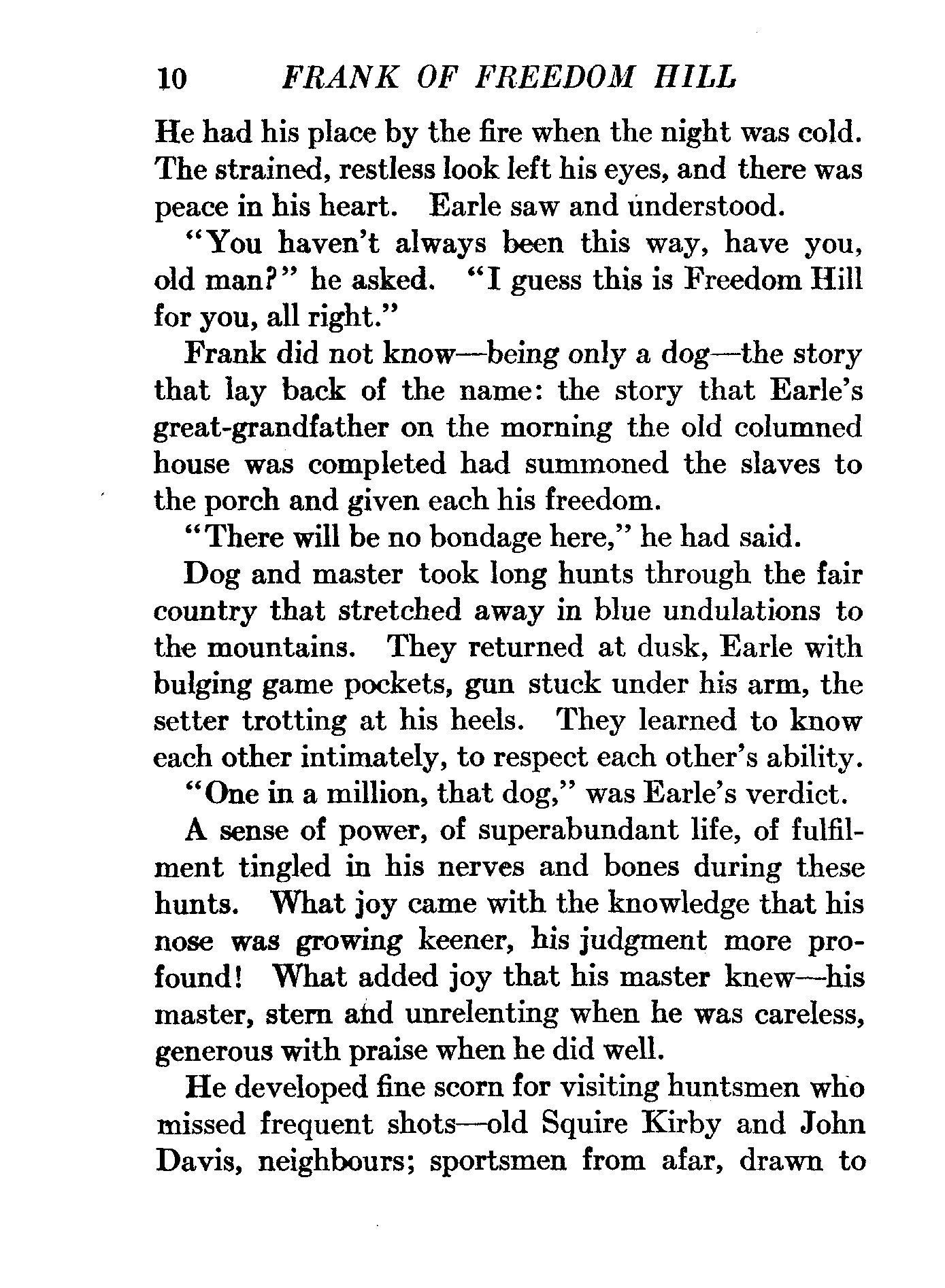 10 FRANK OF FREEDOM HILL

He had his place by the fire when the night was cold. The strained, restless look left his eyes, and there was peace in his heart. Earle saw and understood.

"You haven't always been this way, have you, old man?" he asked. "I guess this is Freedom Hill for you, all right."

Frank did not know—being only a dog—the story that lay back of the name: the story that Earle's great-grandfather on the morning the old columned house was completed had summoned the slaves to the porch and given each his freedom.

"There will be no bondage here," he had said.

Dog and master took long hunts through the fair country that stretched away in blue undulations to the mountains. They returned at dusk, Earle with bulging game pockets, gun stuck under his arm, the setter trotting at his heels. They learned to know each other intimately, to respect each other's ability.

"One in a million, that dog," was Earle's verdict.

A sense of power, of superabundant life, of fulfilment tingled in his nerves and bones during these hunts. What joy came with the knowledge that his nose was growing keener, his judgment more profound! What added joy that his master knew—his master, stern and unrelenting when he was careless, generous with praise when he did well.

He developed fine scorn for visiting huntsmen who missed frequent shots—old Squire Kirby and John Davis, neighbours; sportsmen from afar, drawn to